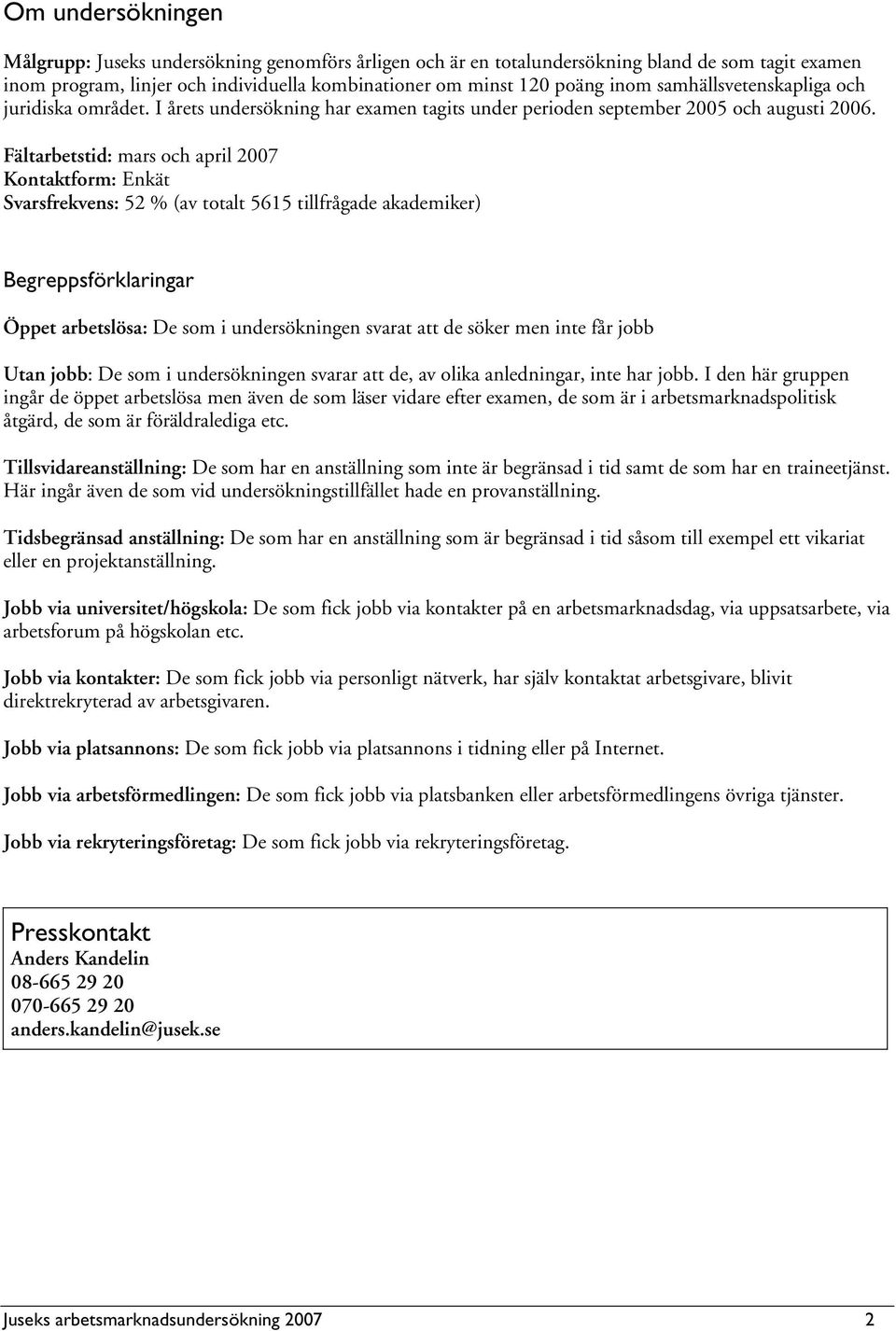 Om undersökningen

Målgrupp: Juseks undersökning genomförs årligen och är en totalundersökning bland de som tagit examen inom program, linjer och individuella kombinationer om minst 120 poäng inom samhällsvetenskapliga och juridiska området. I årets undersökning har examen tagits under perioden september 2005 och augusti 2006.
Fältarbetstid: mars och april 2007
Kontaktform: Enkät
Svarsfrekvens: 52 % (av totalt 5615 tillfrågade akademiker)

Begreppsförklaringar

Öppet arbetslösa: De som i undersökningen svarat att de söker men inte får jobb

Utan jobb: De som i undersökningen svarar att de, av olika anledningar, inte har jobb. I den här gruppen ingår de öppet arbetslösa men även de som läser vidare efter examen, de som är i arbetsmarknadspolitisk åtgärd, de som är föräldralediga etc.

Tillsvidareanställning: De som har en anställning som inte är begränsad i tid samt de som har en traineetjänst. Här ingår även de som vid undersökningstillfället hade en provanställning.

Tidsbegränsad anställning: De som har en anställning som är begränsad i tid såsom till exempel ett vikariat eller en projektanställning.

Jobb via universitet/högskola: De som fick jobb via kontakter på en arbetsmarknadsdag, via uppsatsarbete, via arbetsforum på högskolan etc.

Jobb via kontakter: De som fick jobb via personligt nätverk, har själv kontaktat arbetsgivare, blivit direktrekryterad av arbetsgivaren.

Jobb via platsannons: De som fick jobb via platsannons i tidning eller på Internet.

Jobb via arbetsförmedlingen: De som fick jobb via platsbanken eller arbetsförmedlingens övriga tjänster.

Jobb via rekryteringsföretag: De som fick jobb via rekryteringsföretag.

Presskontakt
Anders Kandelin
08-665 29 20
070-665 29 20
anders.kandelin@jusek.se

Juseks arbetsmarknadsundersökning 2007 2